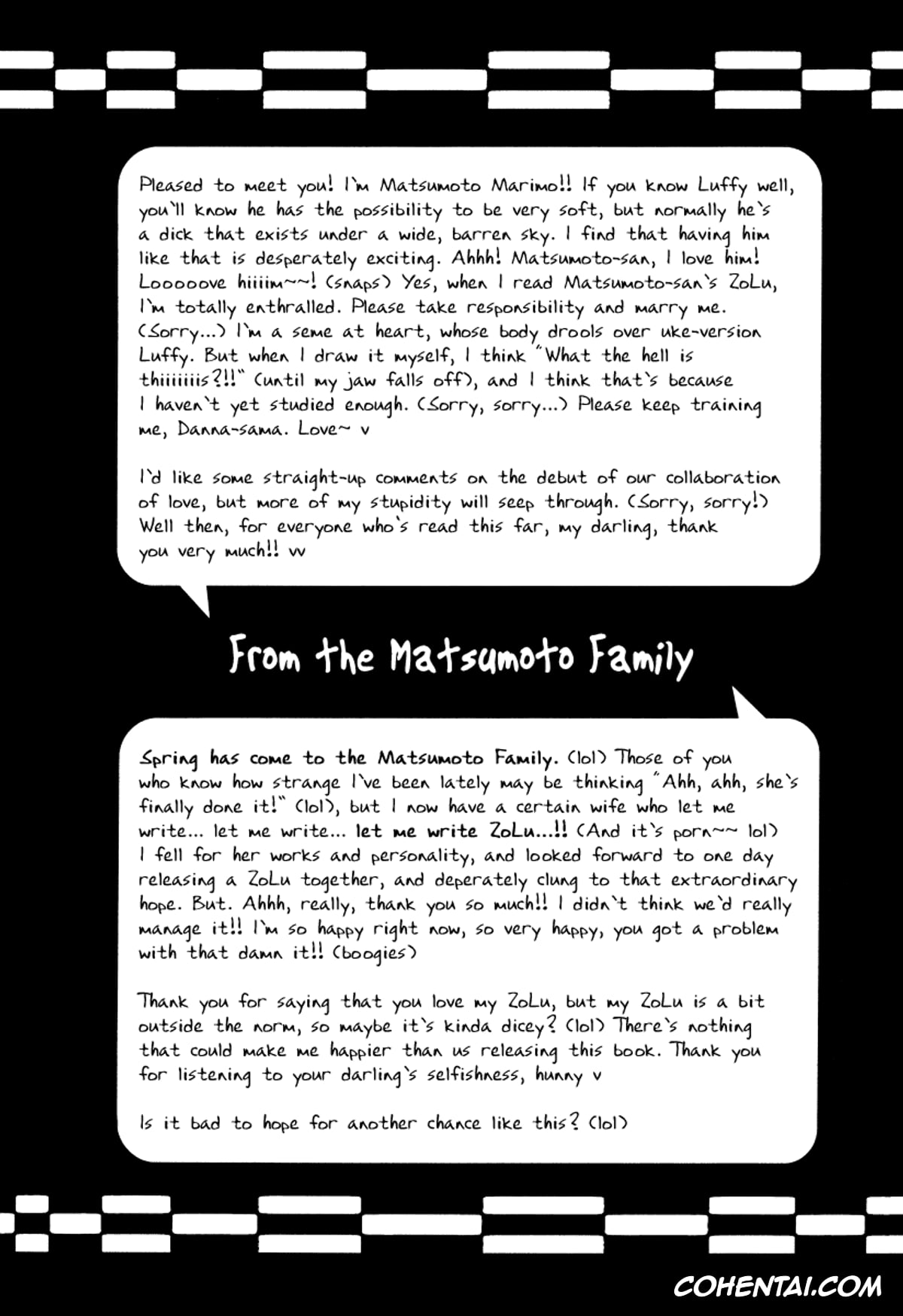 Pleased to meet you! I'm Matsumoto Marimo!! If you know Luffy well, you'll know he has the possibility to be very soft, but normally he's a dick that exists under a wide, barren sky. I find that having him like that is desperately exciting. Ahhh! Matsumoto-san, I love him! Looooove hiiiim~~! (snaps) Yes, when I read Matsumoto-san's ZoLu, I'm totally enthralled. Please take responsibility and marry me. (Sorry...) I'm a seme at heart, whose body drools over uke-version Luffy. But when I draw it myself, I think "What the hell is thiiiiiiis?!!" (until my jaw falls off), and I think that's because I haven't yet studied enough. (Sorry, sorry...) Please keep training me, Danna-sama. Love~ v

I'd like some straight-up comments on the debut of our collaboration of love, but more of my stupidity will seep through. (Sorry, sorry!) Well then, for everyone who's read this far, my darling, thank you very much!! vv

From the Matsumoto Family

Spring has come to the Matsumoto Family. (lol) Those of you who know how strange I've been lately may be thinking "Ahh, ahh, she's finally done it!" (lol), but I now have a certain wife who let me write... let me write... let me write ZoLu...!! (And it's porn~~ lol) I fell for her works and personality, and looked forward to one day releasing a ZoLu together, and deperately clung to that extraordinary hope. But. Ahhh, really, thank you so much!! I didn't think we'd really manage it!! I'm so happy right now, so very happy, you got a problem with that damn it!! (boogies)

Thank you for saying that you love my ZoLu, but my ZoLu is a bit outside the norm, so maybe it's kinda dicey? (lol) There's nothing that could make me happier than us releasing this book. Thank you for listening to your darling's selfishness, hunny v

Is it bad to hope for another chance like this? (lol)

COHENTAI.COM